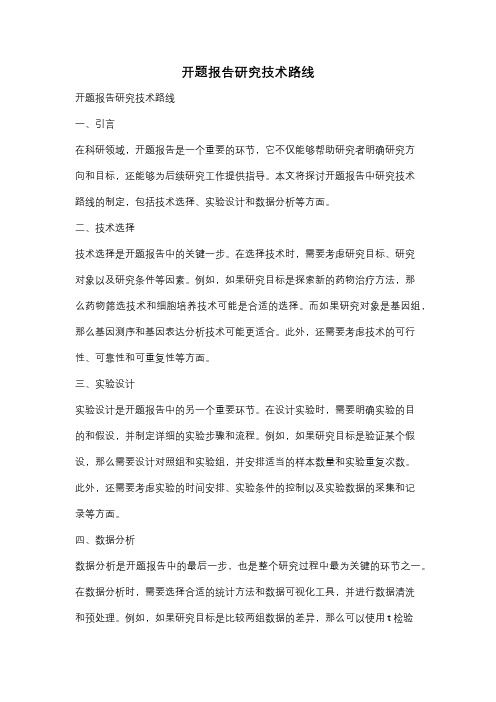 开题报告研究技术路线

开题报告研究技术路线

一、引言

在科研领域，开题报告是一个重要的环节，它不仅能够帮助研究者明确研究方向和目标，还能够为后续研究工作提供指导。本文将探讨开题报告中研究技术路线的制定，包括技术选择、实验设计和数据分析等方面。

二、技术选择

技术选择是开题报告中的关键一步。在选择技术时，需要考虑研究目标、研究对象以及研究条件等因素。例如，如果研究目标是探索新的药物治疗方法，那么药物筛选技术和细胞培养技术可能是合适的选择。而如果研究对象是基因组，那么基因测序和基因表达分析技术可能更适合。此外，还需要考虑技术的可行性、可靠性和可重复性等方面。

三、实验设计

实验设计是开题报告中的另一个重要环节。在设计实验时，需要明确实验的目的和假设，并制定详细的实验步骤和流程。例如，如果研究目标是验证某个假设，那么需要设计对照组和实验组，并安排适当的样本数量和实验重复次数。此外，还需要考虑实验的时间安排、实验条件的控制以及实验数据的采集和记录等方面。

四、数据分析

数据分析是开题报告中的最后一步，也是整个研究过程中最为关键的环节之一。在数据分析时，需要选择合适的统计方法和数据可视化工具，并进行数据清洗和预处理。例如，如果研究目标是比较两组数据的差异，那么可以使用 t 检验